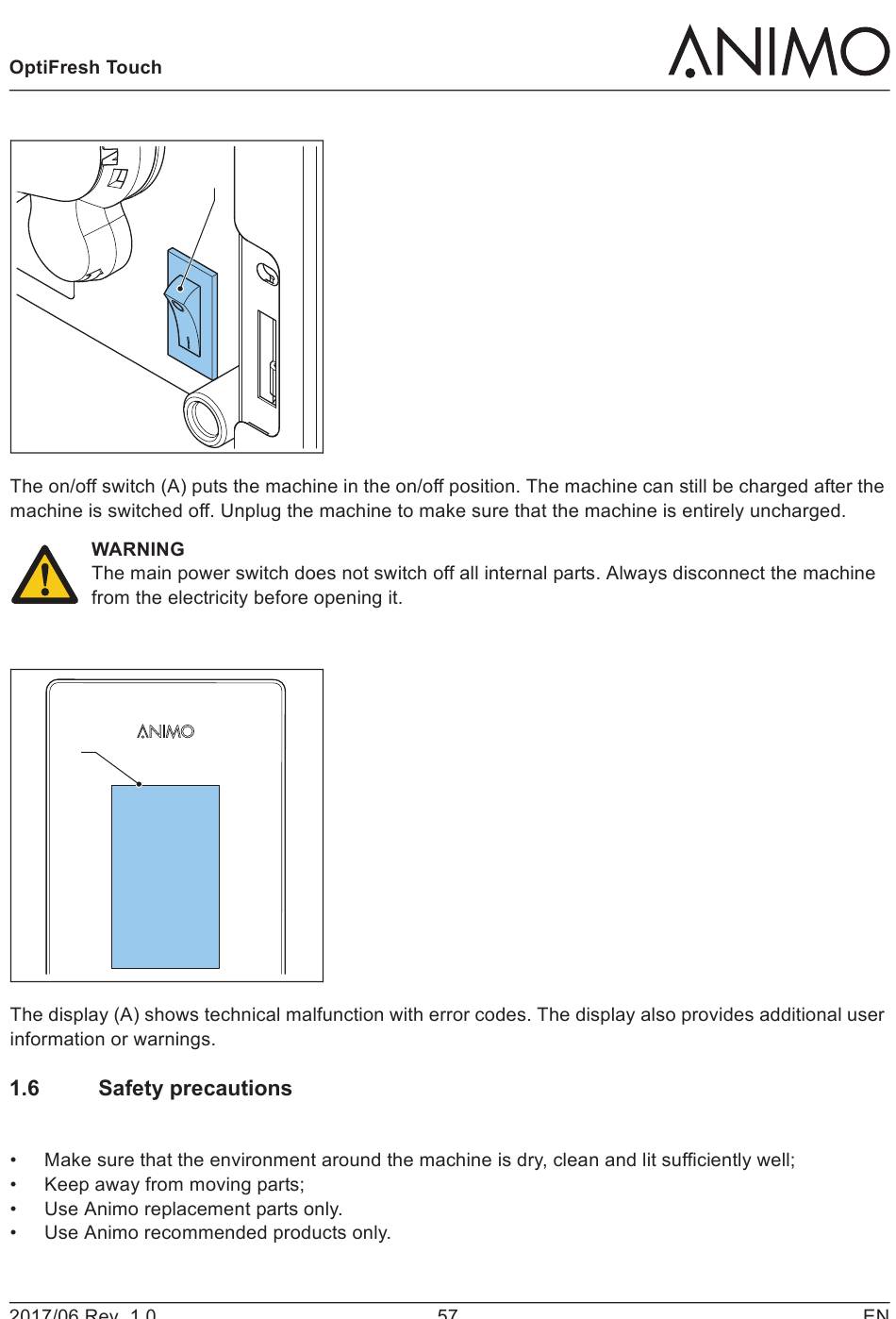 OptiFresh Touch

ANIMO

The on/off switch (A) puts the machine in the on/off position. The machine can still be charged after the machine is switched off. Unplug the machine to make sure that the machine is entirely uncharged.

WARNING
The main power switch does not switch off all internal parts. Always disconnect the machine from the electricity before opening it.

ANIMO

The display (A) shows technical malfunction with error codes. The display also provides additional user information or warnings.

1.6 Safety precautions

• Make sure that the environment around the machine is dry, clean and lit sufficiently well;
• Keep away from moving parts;
• Use Animo replacement parts only.
• Use Animo recommended products only.

2017/06 Rev. 1.0 57 EN